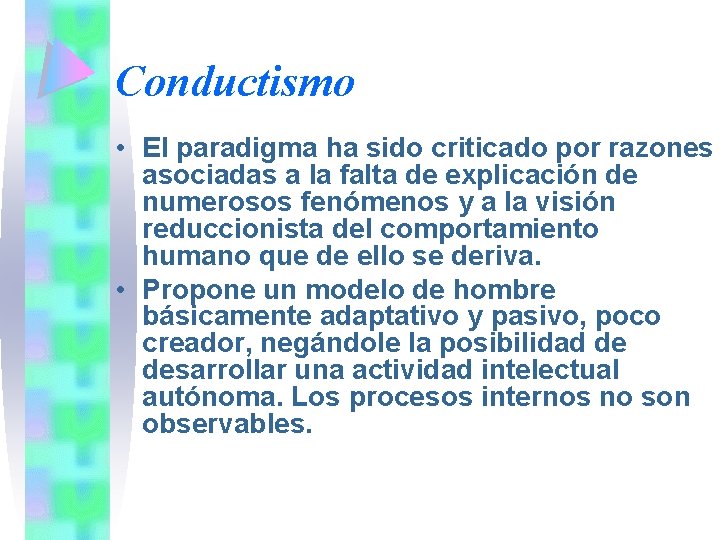 Conductismo

• El paradigma ha sido criticado por razones asociadas a la falta de explicación de numerosos fenómenos y a la visión reduccionista del comportamiento humano que de ello se deriva.
• Propone un modelo de hombre básicamente adaptativo y pasivo, poco creador, negándole la posibilidad de desarrollar una actividad intelectual autónoma. Los procesos internos no son observables.